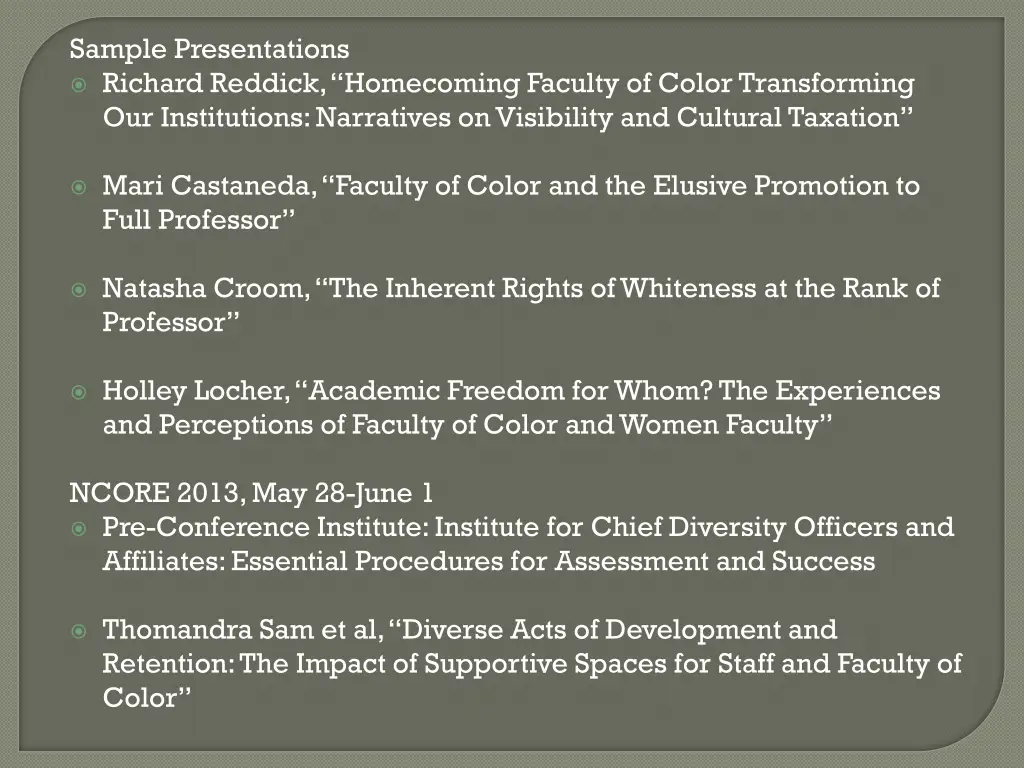 Sample Presentations

Richard Reddick, “Homecoming Faculty of Color Transforming Our Institutions: Narratives on Visibility and Cultural Taxation”

Mari Castaneda, “Faculty of Color and the Elusive Promotion to Full Professor”

Natasha Croom, “The Inherent Rights of Whiteness at the Rank of Professor”

Holley Locher, “Academic Freedom for Whom? The Experiences and Perceptions of Faculty of Color and Women Faculty”

NCORE 2013, May 28-June 1

Pre-Conference Institute: Institute for Chief Diversity Officers and Affiliates: Essential Procedures for Assessment and Success

Thomandra Sam et al, “Diverse Acts of Development and Retention: The Impact of Supportive Spaces for Staff and Faculty of Color”